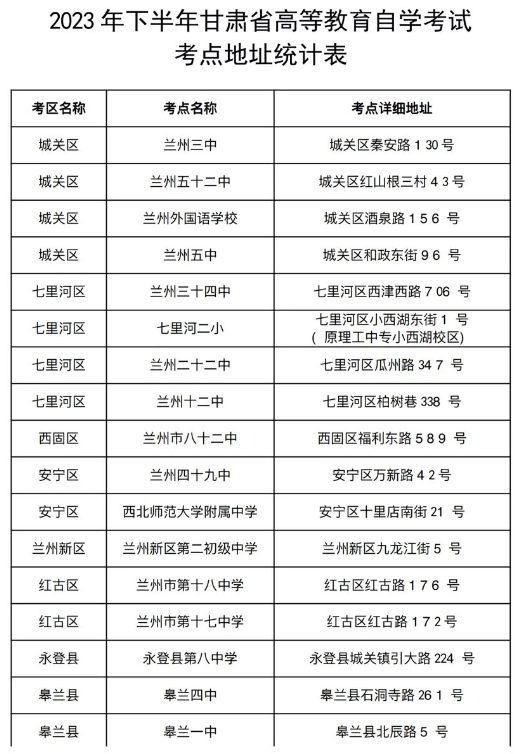 2023 年下半年甘肃省高等教育自学考试
考点地址统计表

| 考区名称 | 考点名称 | 考点详细地址 |
|---|---|---|
| 城关区 | 兰州三中 | 城关区秦安路 1 30 号 |
| 城关区 | 兰州五十二中 | 城关区红山根三村 4 3 号 |
| 城关区 | 兰州外国语学校 | 城关区酒泉路 1 5 6 号 |
| 城关区 | 兰州五中 | 城关区和政东街 9 6 号 |
| 七里河区 | 兰州三十四中 | 七里河区西津西路 7 06 号 |
| 七里河区 | 七里河二小 | 七里河区小西湖东街 1 号 ( 原理工中专小西湖校区) |
| 七里河区 | 兰州二十二中 | 七里河区瓜州路 34 7 号 |
| 七里河区 | 兰州十二中 | 七里河区柏树巷 338 号 |
| 西固区 | 兰州市八十二中 | 西固区福利东路 5 8 9 号 |
| 安宁区 | 兰州四十九中 | 安宁区万新路 4 2 号 |
| 安宁区 | 西北师范大学附属中学 | 安宁区十里店南街 21 号 |
| 兰州新区 | 兰州新区第二初级中学 | 兰州新区九龙江街 5 号 |
| 红古区 | 兰州市第十八中学 | 红古区红古路 1 7 6 号 |
| 红古区 | 兰州市第十七中学 | 红古区红古路 1 7 2 号 |
| 永登县 | 永登县第八中学 | 永登县城关镇引大路 224 号 |
| 皋兰县 | 皋兰四中 | 皋兰县石洞寺路 26 1 号 |
| 皋兰县 | 皋兰一中 | 皋兰县北辰路 5 号 |